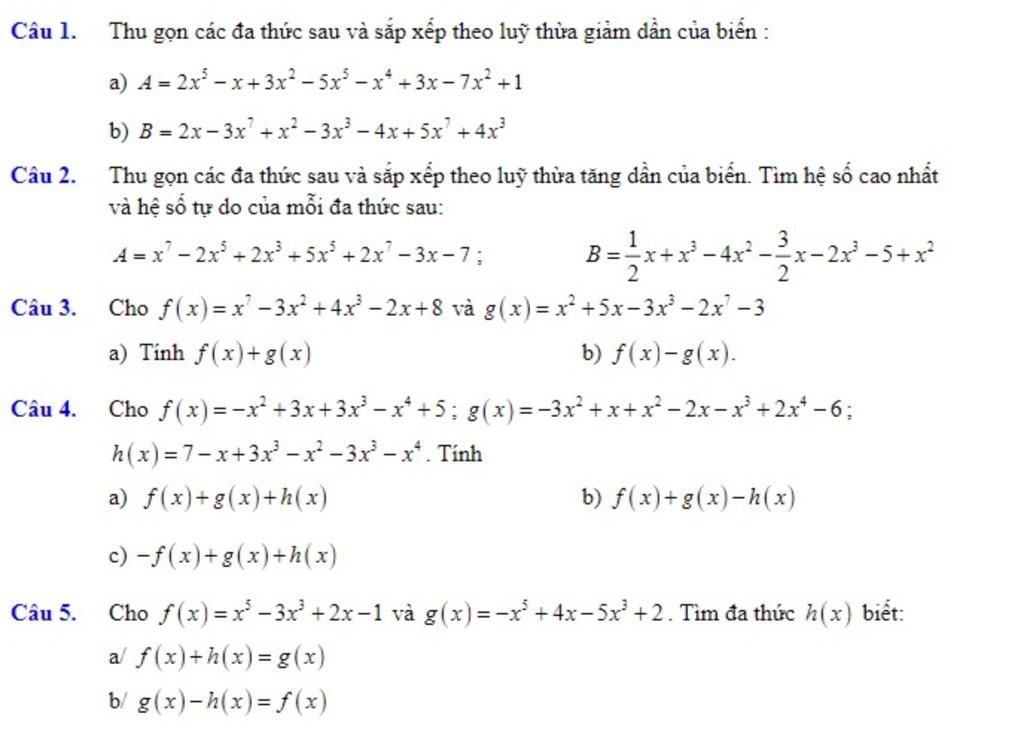 Câu 1. Thu gọn các đa thức sau và sắp xếp theo luỹ thừa giảm dần của biến :

a) $A = 2x^5 - x + 3x^2 - 5x^5 - x^4 + 3x - 7x^2 + 1$

b) $B = 2x - 3x^7 + x^2 - 3x^3 - 4x + 5x^7 + 4x^3$

Câu 2. Thu gọn các đa thức sau và sắp xếp theo luỹ thừa tăng dần của biến. Tìm hệ số cao nhất và hệ số tự do của mỗi đa thức sau:

$A = x^7 - 2x^5 + 2x^3 + 5x^5 + 2x^7 - 3x - 7$ ;

$B = \frac{1}{2}x + x^3 - 4x^2 - \frac{3}{2}x - 2x^3 - 5 + x^2$

Câu 3. Cho $f(x) = x^7 - 3x^2 + 4x^3 - 2x + 8$ và $g(x) = x^2 + 5x - 3x^3 - 2x^7 - 3$

a) Tính $f(x) + g(x)$

b) $f(x) - g(x)$.

Câu 4. Cho $f(x) = -x^2 + 3x + 3x^3 - x^4 + 5$ ; $g(x) = -3x^2 + x + x^2 - 2x - x^3 + 2x^4 - 6$ ;

$h(x) = 7 - x + 3x^3 - x^2 - 3x^3 - x^4$. Tính

a) $f(x) + g(x) + h(x)$

b) $f(x) + g(x) - h(x)$

c) $-f(x) + g(x) + h(x)$

Câu 5. Cho $f(x) = x^5 - 3x^3 + 2x - 1$ và $g(x) = -x^5 + 4x - 5x^3 + 2$. Tìm đa thức $h(x)$ biết:

a/ $f(x) + h(x) = g(x)$

b/ $g(x) - h(x) = f(x)$